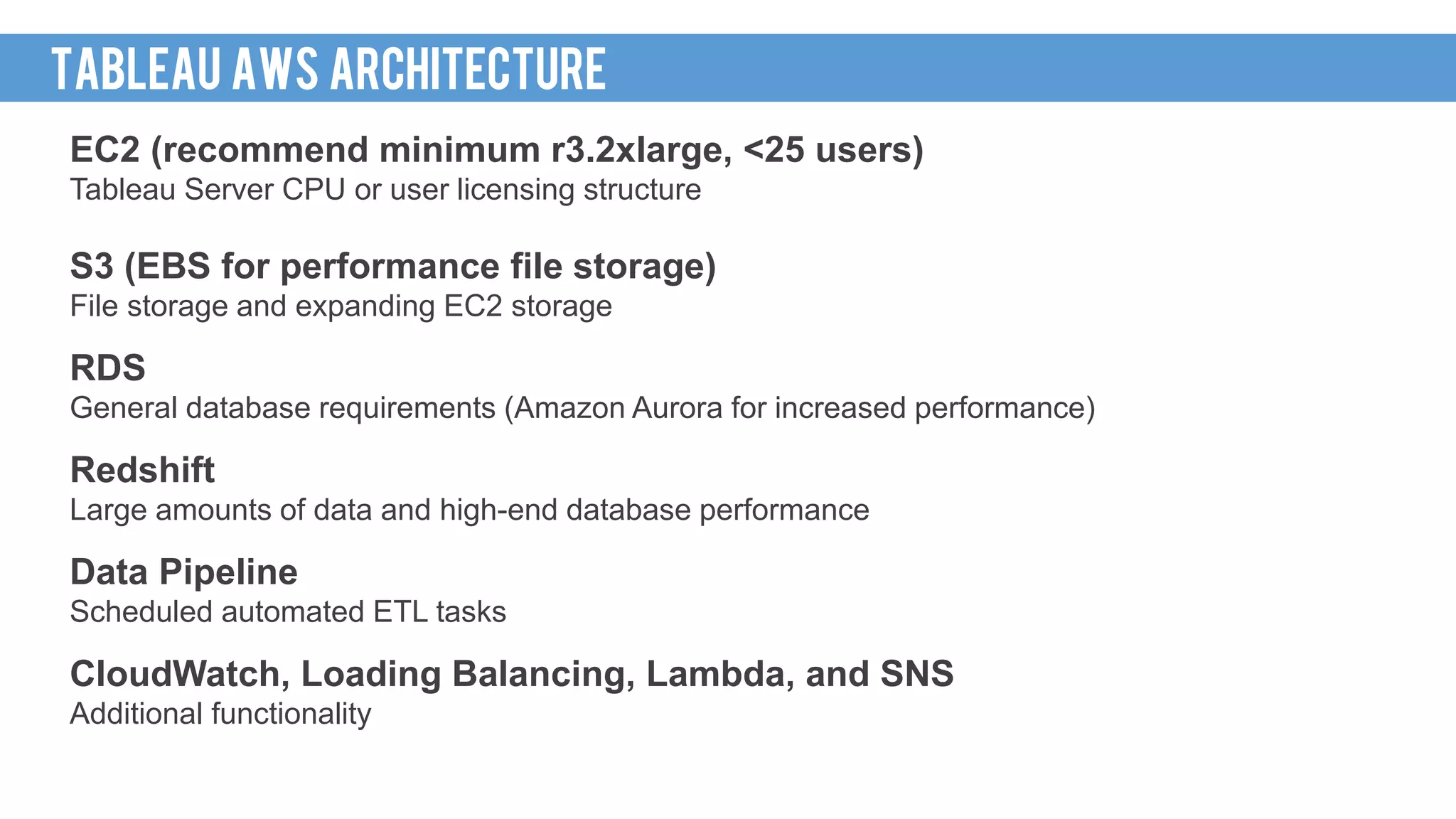 TABLEAU AWS ARCHITECTURE

EC2 (recommend minimum r3.2xlarge, <25 users)
Tableau Server CPU or user licensing structure

S3 (EBS for performance file storage)
File storage and expanding EC2 storage

RDS
General database requirements (Amazon Aurora for increased performance)

Redshift
Large amounts of data and high-end database performance

Data Pipeline
Scheduled automated ETL tasks

CloudWatch, Loading Balancing, Lambda, and SNS
Additional functionality